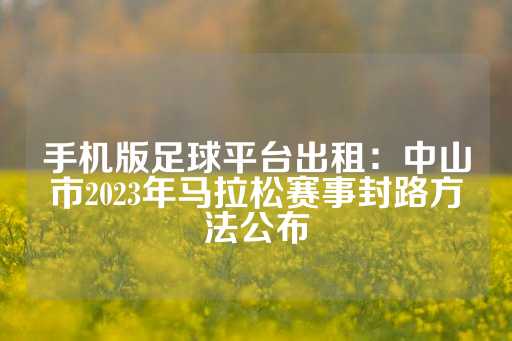 手机版足球平台出租：中山市2023年马拉松赛事封路方法公布